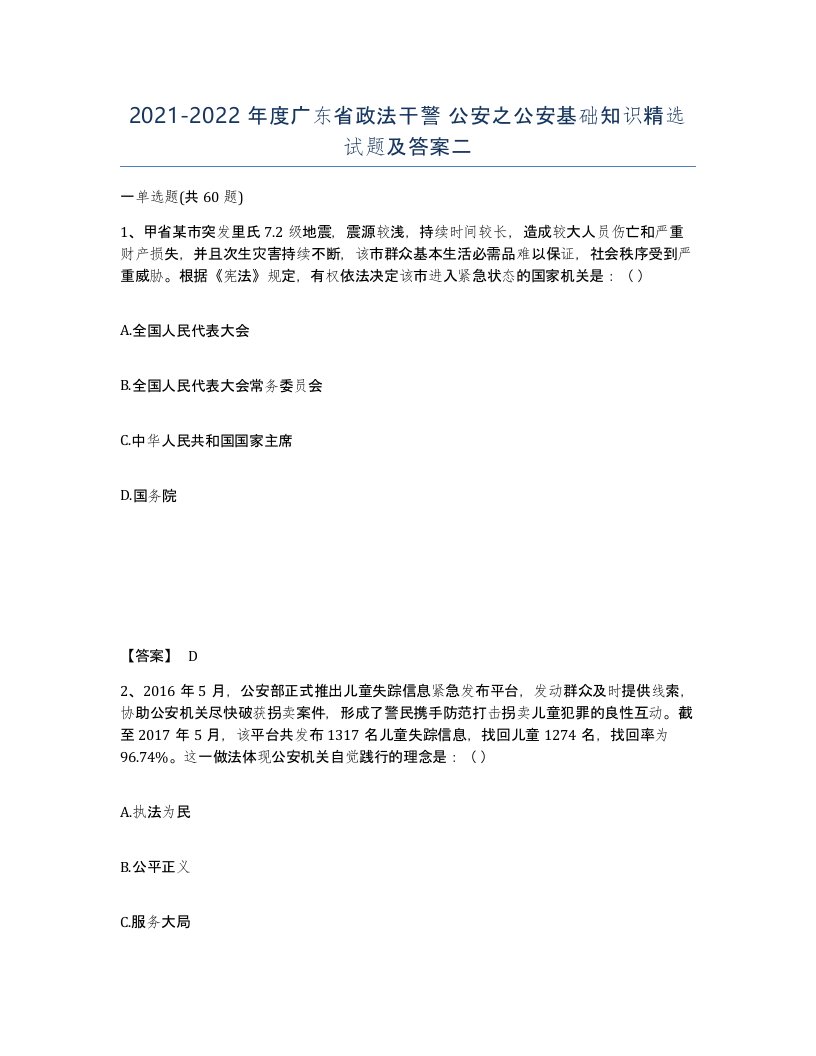 2021-2022 年度广东省政法干警 公安之公安基础知识精选试题及答案二

一单选题(共 60 题)

1、甲省某市突发里氏 7.2 级地震，震源较浅，持续时间较长，造成较大人员伤亡和严重财产损失，并且次生灾害持续不断，该市群众基本生活必需品难以保证，社会秩序受到严重威胁。根据《宪法》规定，有权依法决定该市进入紧急状态的国家机关是：（）

A.全国人民代表大会

B.全国人民代表大会常务委员会

C.中华人民共和国国家主席

D.国务院

【答案】 D

2、2016 年 5 月，公安部正式推出儿童失踪信息紧急发布平台，发动群众及时提供线索，协助公安机关尽快破获拐卖案件，形成了警民携手防范打击拐卖儿童犯罪的良性互动。截至 2017 年 5 月，该平台共发布 1317 名儿童失踪信息，找回儿童 1274 名，找回率为 96.74%。这一做法体现公安机关自觉践行的理念是：（）

A.执法为民

B.公平正义

C.服务大局